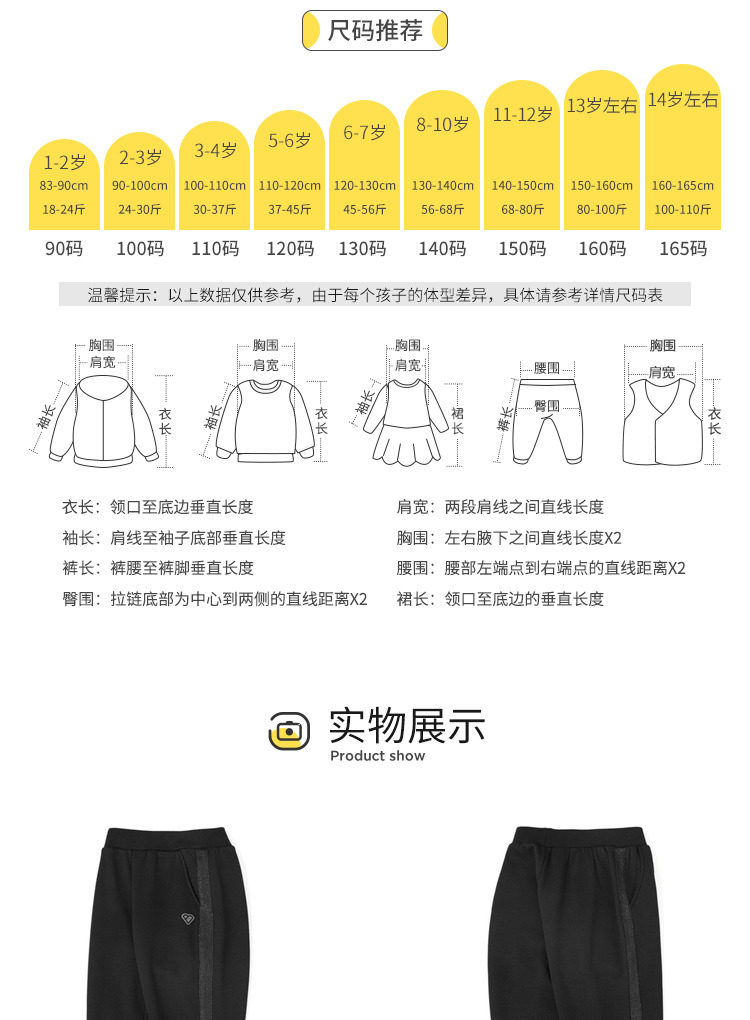 尺码推荐

| 1-2岁 | 2-3岁 | 3-4岁 | 5-6岁 | 6-7岁 | 8-10岁 | 11-12岁 | 13岁左右 | 14岁左右 |
|---|---|---|---|---|---|---|---|---|
| 83-90cm | 90-100cm | 100-110cm | 110-120cm | 120-130cm | 130-140cm | 140-150cm | 150-160cm | 160-165cm |
| 18-24斤 | 24-30斤 | 30-37斤 | 37-45斤 | 45-56斤 | 56-68斤 | 68-80斤 | 80-100斤 | 100-110斤 |
| 90码 | 100码 | 110码 | 120码 | 130码 | 140码 | 150码 | 160码 | 165码 |

温馨提示：以上数据仅供参考，由于每个孩子的体型差异，具体请参考详情尺码表

胸围 肩宽 袖长 衣长
胸围 肩宽 袖长 衣长
胸围 肩宽 袖长 裙长
腰围 臀围 裤长
胸围 肩宽 衣长

衣长：领口至底边垂直长度
袖长：肩线至袖子底部垂直长度
裤长：裤腰至裤脚垂直长度
臀围：拉链底部为中心到两侧的直线距离X2

肩宽：两段肩线之间直线长度
胸围：左右腋下之间直线长度X2
腰围：腰部左端点到右端点的直线距离X2
裙长：领口至底边的垂直长度

实物展示
Product show